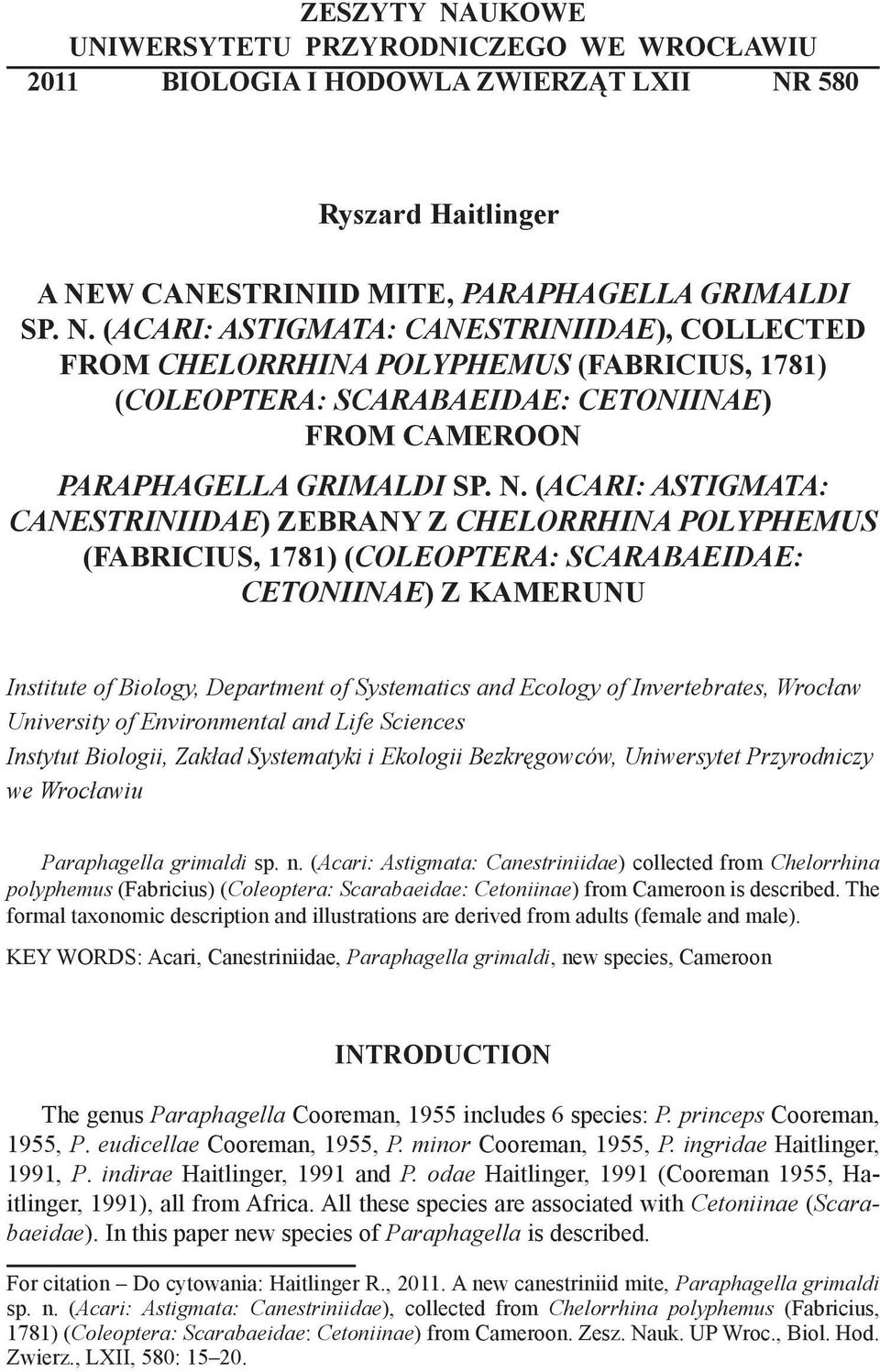 ZESZYTY NAUKOWE
UNIWERSYTETU PRZYRODNICZEGO WE WROCŁAWIU
2011 BIOLOGIA I HODOWLA ZWIERZĄT LXII NR 580

Ryszard Haitlinger

A NEW CANESTRINIID MITE, PARAPHAGELLA GRIMALDI SP. N. (ACARI: ASTIGMATA: CANESTRINIIDAE), COLLECTED FROM CHELORRHINA POLYPHEMUS (FABRICIUS, 1781) (COLEOPTERA: SCARABAEIDAE: CETONIINAE) FROM CAMEROON

PARAPHAGELLA GRIMALDI SP. N. (ACARI: ASTIGMATA: CANESTRINIIDAE) ZEBRANY Z CHELORRHINA POLYPHEMUS (FABRICIUS, 1781) (COLEOPTERA: SCARABAEIDAE: CETONIINAE) Z KAMERUNU

Institute of Biology, Department of Systematics and Ecology of Invertebrates, Wrocław University of Environmental and Life Sciences
Instytut Biologii, Zakład Systematyki i Ekologii Bezkręgowców, Uniwersytet Przyrodniczy we Wrocławiu

Paraphagella grimaldi sp. n. (Acari: Astigmata: Canestriniidae) collected from Chelorrhina polyphemus (Fabricius) (Coleoptera: Scarabaeidae: Cetoniinae) from Cameroon is described. The formal taxonomic description and illustrations are derived from adults (female and male).

KEY WORDS: Acari, Canestriniidae, Paraphagella grimaldi, new species, Cameroon

INTRODUCTION

The genus Paraphagella Cooreman, 1955 includes 6 species: P. princeps Cooreman, 1955, P. eudicellae Cooreman, 1955, P. minor Cooreman, 1955, P. ingridae Haitlinger, 1991, P. indirae Haitlinger, 1991 and P. odae Haitlinger, 1991 (Cooreman 1955, Haitlinger, 1991), all from Africa. All these species are associated with Cetoniinae (Scarabaeidae). In this paper new species of Paraphagella is described.

For citation – Do cytowania: Haitlinger R., 2011. A new canestriniid mite, Paraphagella grimaldi sp. n. (Acari: Astigmata: Canestriniidae), collected from Chelorrhina polyphemus (Fabricius, 1781) (Coleoptera: Scarabaeidae: Cetoniinae) from Cameroon. Zesz. Nauk. UP Wroc., Biol. Hod. Zwierz., LXII, 580: 15–20.